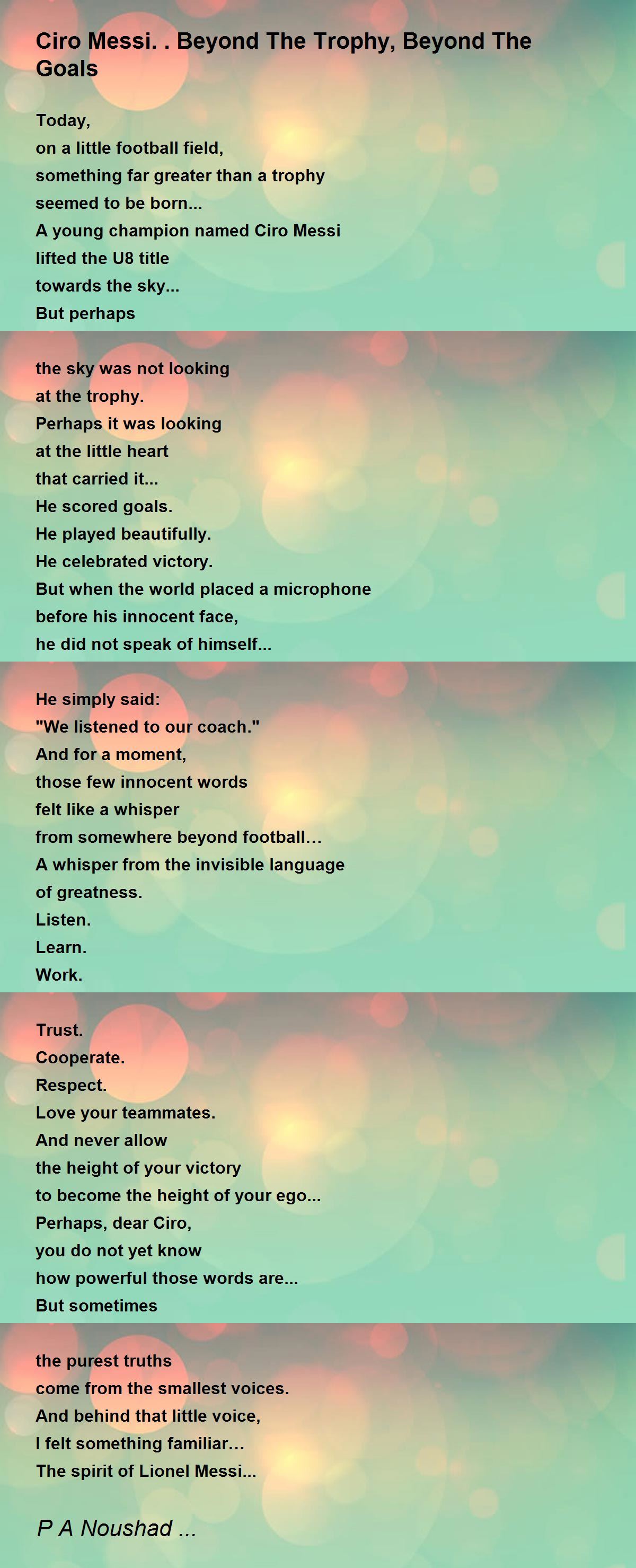 Ciro Messi. . Beyond The Trophy, Beyond The Goals

Today,
on a little football field,
something far greater than a trophy
seemed to be born...
A young champion named Ciro Messi
lifted the U8 title
towards the sky...
But perhaps

the sky was not looking
at the trophy.
Perhaps it was looking
at the little heart
that carried it...
He scored goals.
He played beautifully.
He celebrated victory.
But when the world placed a microphone
before his innocent face,
he did not speak of himself...

He simply said:
"We listened to our coach."
And for a moment,
those few innocent words
felt like a whisper
from somewhere beyond football...
A whisper from the invisible language
of greatness.
Listen.
Learn.
Work.

Trust.
Cooperate.
Respect.
Love your teammates.
And never allow
the height of your victory
to become the height of your ego...
Perhaps, dear Ciro,
you do not yet know
how powerful those words are...
But sometimes

the purest truths
come from the smallest voices.
And behind that little voice,
I felt something familiar...
The spirit of Lionel Messi...

P A Noushad ...